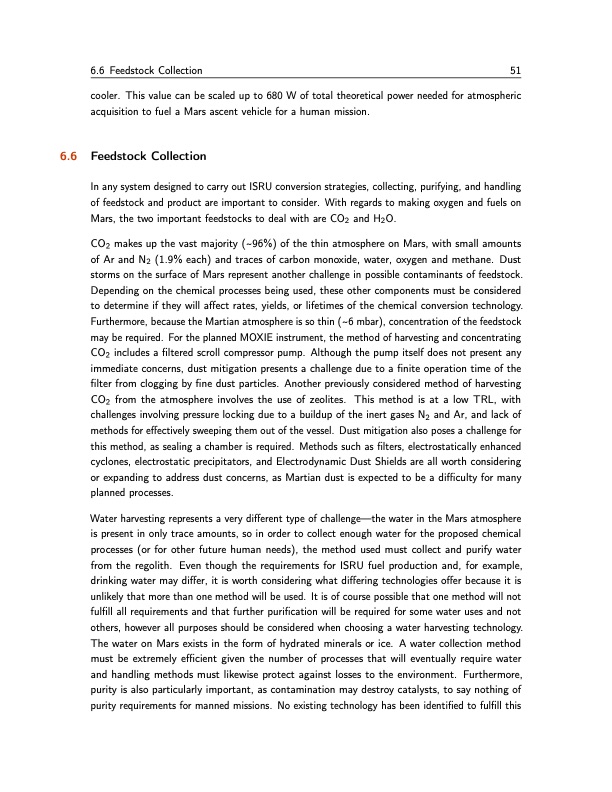 6.6 Feedstock Collection

51

cooler. This value can be scaled up to 680 W of total theoretical power needed for atmospheric acquisition to fuel a Mars ascent vehicle for a human mission.

6.6 Feedstock Collection

In any system designed to carry out ISRU conversion strategies, collecting, purifying, and handling of feedstock and product are important to consider. With regards to making oxygen and fuels on Mars, the two important feedstocks to deal with are $CO_2$ and $H_2O$.

$CO_2$ makes up the vast majority (~96%) of the thin atmosphere on Mars, with small amounts of Ar and $N_2$ (1.9% each) and traces of carbon monoxide, water, oxygen and methane. Dust storms on the surface of Mars represent another challenge in possible contaminants of feedstock. Depending on the chemical processes being used, these other components must be considered to determine if they will affect rates, yields, or lifetimes of the chemical conversion technology. Furthermore, because the Martian atmosphere is so thin (~6 mbar), concentration of the feedstock may be required. For the planned MOXIE instrument, the method of harvesting and concentrating $CO_2$ includes a filtered scroll compressor pump. Although the pump itself does not present any immediate concerns, dust mitigation presents a challenge due to a finite operation time of the filter from clogging by fine dust particles. Another previously considered method of harvesting $CO_2$ from the atmosphere involves the use of zeolites. This method is at a low TRL, with challenges involving pressure locking due to a buildup of the inert gases $N_2$ and Ar, and lack of methods for effectively sweeping them out of the vessel. Dust mitigation also poses a challenge for this method, as sealing a chamber is required. Methods such as filters, electrostatically enhanced cyclones, electrostatic precipitators, and Electrodynamic Dust Shields are all worth considering or expanding to address dust concerns, as Martian dust is expected to be a difficulty for many planned processes.

Water harvesting represents a very different type of challenge—the water in the Mars atmosphere is present in only trace amounts, so in order to collect enough water for the proposed chemical processes (or for other future human needs), the method used must collect and purify water from the regolith. Even though the requirements for ISRU fuel production and, for example, drinking water may differ, it is worth considering what differing technologies offer because it is unlikely that more than one method will be used. It is of course possible that one method will not fulfill all requirements and that further purification will be required for some water uses and not others, however all purposes should be considered when choosing a water harvesting technology. The water on Mars exists in the form of hydrated minerals or ice. A water collection method must be extremely efficient given the number of processes that will eventually require water and handling methods must likewise protect against losses to the environment. Furthermore, purity is also particularly important, as contamination may destroy catalysts, to say nothing of purity requirements for manned missions. No existing technology has been identified to fulfill this